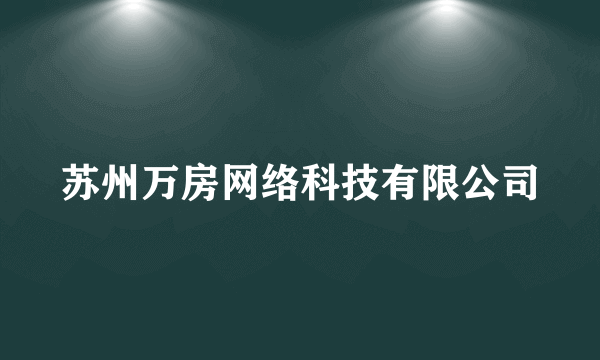 苏州万房网络科技有限公司